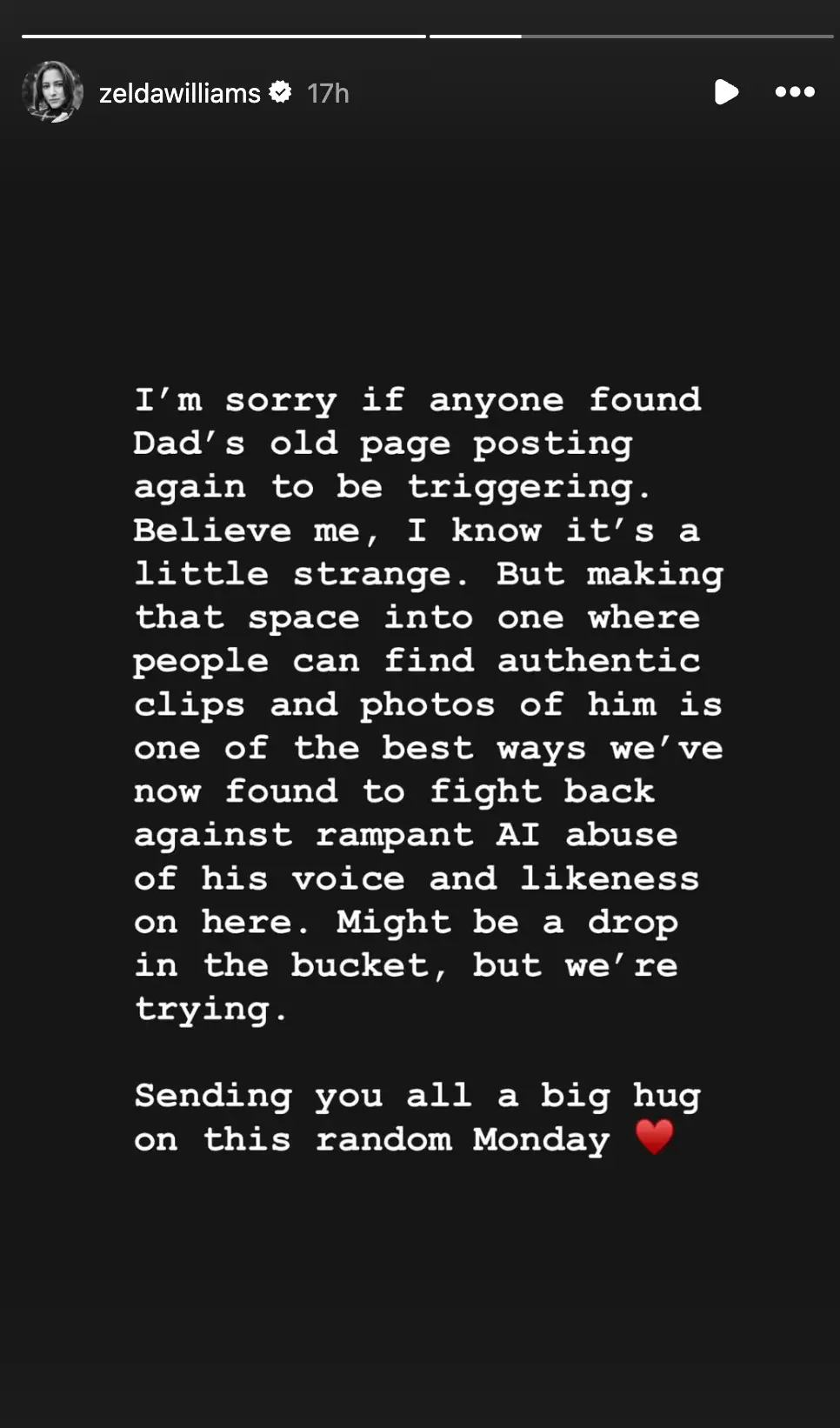 zeldawilliams 17h

I'm sorry if anyone found Dad's old page posting again to be triggering. Believe me, I know it's a little strange. But making that space into one where people can find authentic clips and photos of him is one of the best ways we've now found to fight back against rampant AI abuse of his voice and likeness on here. Might be a drop in the bucket, but we're trying.

Sending you all a big hug on this random Monday ❤️